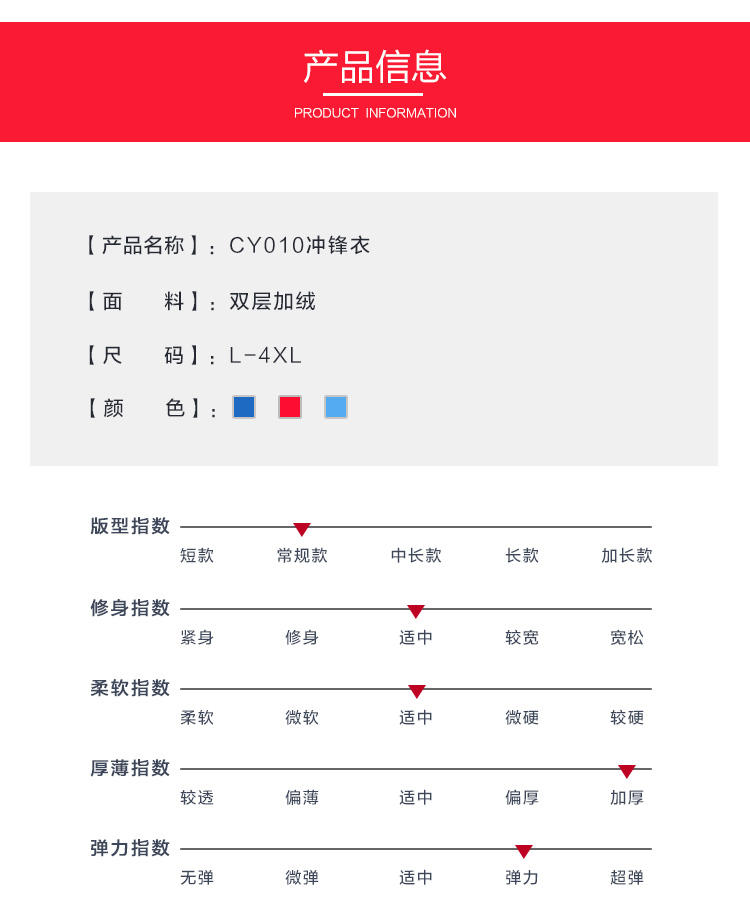 产品信息
PRODUCT INFORMATION

【产品名称】：CY010冲锋衣

【面　　料】：双层加绒

【尺　　码】：L-4XL

【颜　　色】：

版型指数
短款 常规款 中长款 长款 加长款

修身指数
紧身 修身 适中 较宽 宽松

柔软指数
柔软 微软 适中 微硬 较硬

厚薄指数
较透 偏薄 适中 偏厚 加厚

弹力指数
无弹 微弹 适中 弹力 超弹